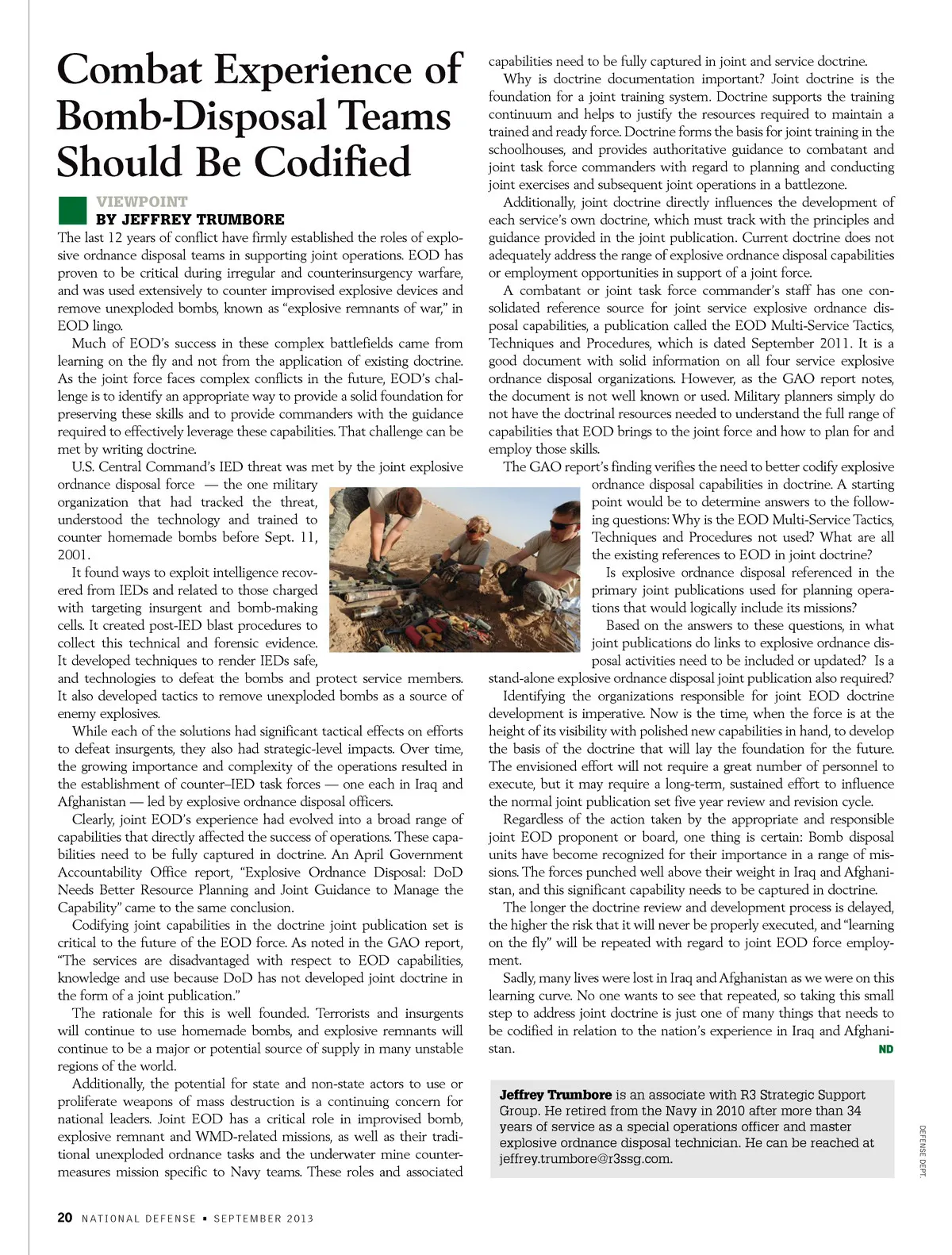 Combat Experience of Bomb-Disposal Teams Should Be Codified

VIEWPOINT
BY JEFFREY TRUMBORE

The last 12 years of conflict have firmly established the roles of explosive ordnance disposal teams in supporting joint operations. EOD has proven to be critical during irregular and counterinsurgency warfare, and was used extensively to counter improvised explosive devices and remove unexploded bombs, known as "explosive remnants of war," in EOD lingo.

Much of EOD's success in these complex battlefields came from learning on the fly and not from the application of existing doctrine. As the joint force faces complex conflicts in the future, EOD's challenge is to identify an appropriate way to provide a solid foundation for preserving these skills and to provide commanders with the guidance required to effectively leverage these capabilities. That challenge can be met by writing doctrine.

U.S. Central Command's IED threat was met by the joint explosive ordnance disposal force — the one military organization that had tracked the threat, understood the technology and trained to counter homemade bombs before Sept. 11, 2001.

It found ways to exploit intelligence recovered from IEDs and related to those charged with targeting insurgent and bomb-making cells. It created post-IED blast procedures to collect this technical and forensic evidence. It developed techniques to render IEDs safe, and technologies to defeat the bombs and protect service members. It also developed tactics to remove unexploded bombs as a source of enemy explosives.

While each of the solutions had significant tactical effects on efforts to defeat insurgents, they also had strategic-level impacts. Over time, the growing importance and complexity of the operations resulted in the establishment of counter–IED task forces — one each in Iraq and Afghanistan — led by explosive ordnance disposal officers.

Clearly, joint EOD's experience had evolved into a broad range of capabilities that directly affected the success of operations. These capabilities need to be fully captured in doctrine. An April Government Accountability Office report, "Explosive Ordnance Disposal: DoD Needs Better Resource Planning and Joint Guidance to Manage the Capability" came to the same conclusion.

Codifying joint capabilities in the doctrine joint publication set is critical to the future of the EOD force. As noted in the GAO report, "The services are disadvantaged with respect to EOD capabilities, knowledge and use because DoD has not developed joint doctrine in the form of a joint publication."

The rationale for this is well founded. Terrorists and insurgents will continue to use homemade bombs, and explosive remnants will continue to be a major or potential source of supply in many unstable regions of the world.

Additionally, the potential for state and non-state actors to use or proliferate weapons of mass destruction is a continuing concern for national leaders. Joint EOD has a critical role in improvised bomb, explosive remnant and WMD-related missions, as well as their traditional unexploded ordnance tasks and the underwater mine countermeasures mission specific to Navy teams. These roles and associated capabilities need to be fully captured in joint and service doctrine.

Why is doctrine documentation important? Joint doctrine is the foundation for a joint training system. Doctrine supports the training continuum and helps to justify the resources required to maintain a trained and ready force. Doctrine forms the basis for joint training in the schoolhouses, and provides authoritative guidance to combatant and joint task force commanders with regard to planning and conducting joint exercises and subsequent joint operations in a battlezone.

Additionally, joint doctrine directly influences the development of each service's own doctrine, which must track with the principles and guidance provided in the joint publication. Current doctrine does not adequately address the range of explosive ordnance disposal capabilities or employment opportunities in support of a joint force.

A combatant or joint task force commander's staff has one consolidated reference source for joint service explosive ordnance disposal capabilities, a publication called the EOD Multi-Service Tactics, Techniques and Procedures, which is dated September 2011. It is a good document with solid information on all four service explosive ordnance disposal organizations. However, as the GAO report notes, the document is not well known or used. Military planners simply do not have the doctrinal resources needed to understand the full range of capabilities that EOD brings to the joint force and how to plan for and employ those skills.

The GAO report's finding verifies the need to better codify explosive ordnance disposal capabilities in doctrine. A starting point would be to determine answers to the following questions: Why is the EOD Multi-Service Tactics, Techniques and Procedures not used? What are all the existing references to EOD in joint doctrine?

Is explosive ordnance disposal referenced in the primary joint publications used for planning operations that would logically include its missions?

Based on the answers to these questions, in what joint publications do links to explosive ordnance disposal activities need to be included or updated? Is a stand-alone explosive ordnance disposal joint publication also required?

Identifying the organizations responsible for joint EOD doctrine development is imperative. Now is the time, when the force is at the height of its visibility with polished new capabilities in hand, to develop the basis of the doctrine that will lay the foundation for the future. The envisioned effort will not require a great number of personnel to execute, but it may require a long-term, sustained effort to influence the normal joint publication set five year review and revision cycle.

Regardless of the action taken by the appropriate and responsible joint EOD proponent or board, one thing is certain: Bomb disposal units have become recognized for their importance in a range of missions. The forces punched well above their weight in Iraq and Afghanistan, and this significant capability needs to be captured in doctrine.

The longer the doctrine review and development process is delayed, the higher the risk that it will never be properly executed, and "learning on the fly" will be repeated with regard to joint EOD force employment.

Sadly, many lives were lost in Iraq and Afghanistan as we were on this learning curve. No one wants to see that repeated, so taking this small step to address joint doctrine is just one of many things that needs to be codified in relation to the nation's experience in Iraq and Afghanistan. ND

Jeffrey Trumbore is an associate with R3 Strategic Support Group. He retired from the Navy in 2010 after more than 34 years of service as a special operations officer and master explosive ordnance disposal technician. He can be reached at jeffrey.trumbore@r3ssg.com.

DEFENSE DEPT.

20 NATIONAL DEFENSE ▪ SEPTEMBER 2013